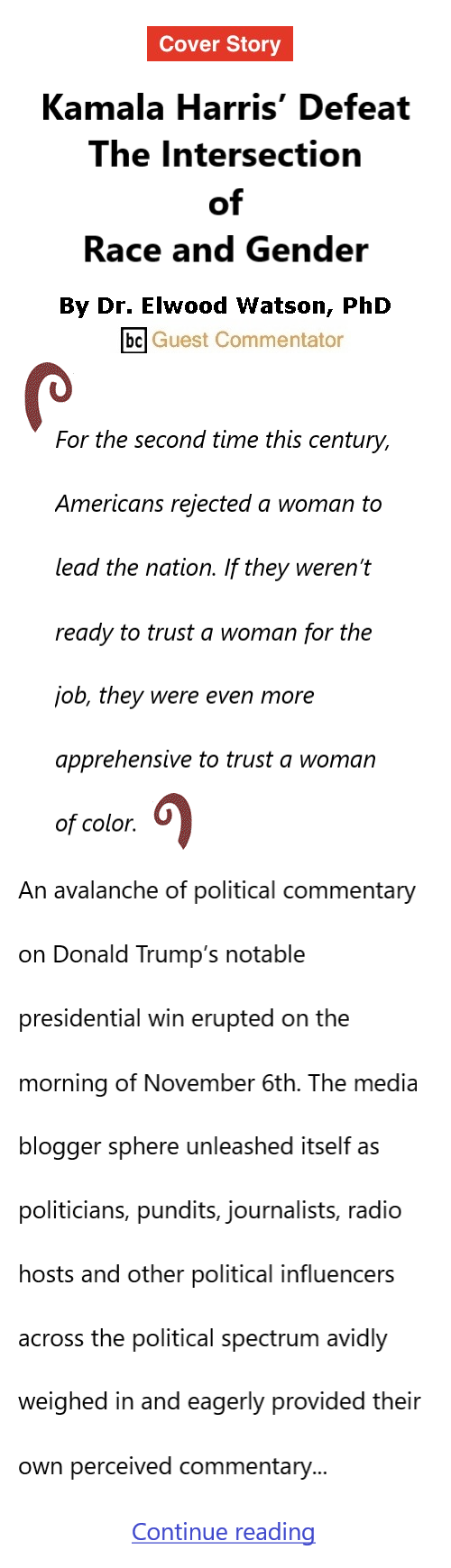 Cover Story

Kamala Harris' Defeat The Intersection of Race and Gender

By Dr. Elwood Watson, PhD
bc Guest Commentator

For the second time this century, Americans rejected a woman to lead the nation. If they weren't ready to trust a woman for the job, they were even more apprehensive to trust a woman of color.

An avalanche of political commentary on Donald Trump's notable presidential win erupted on the morning of November 6th. The media blogger sphere unleashed itself as politicians, pundits, journalists, radio hosts and other political influencers across the political spectrum avidly weighed in and eagerly provided their own perceived commentary...

Continue reading